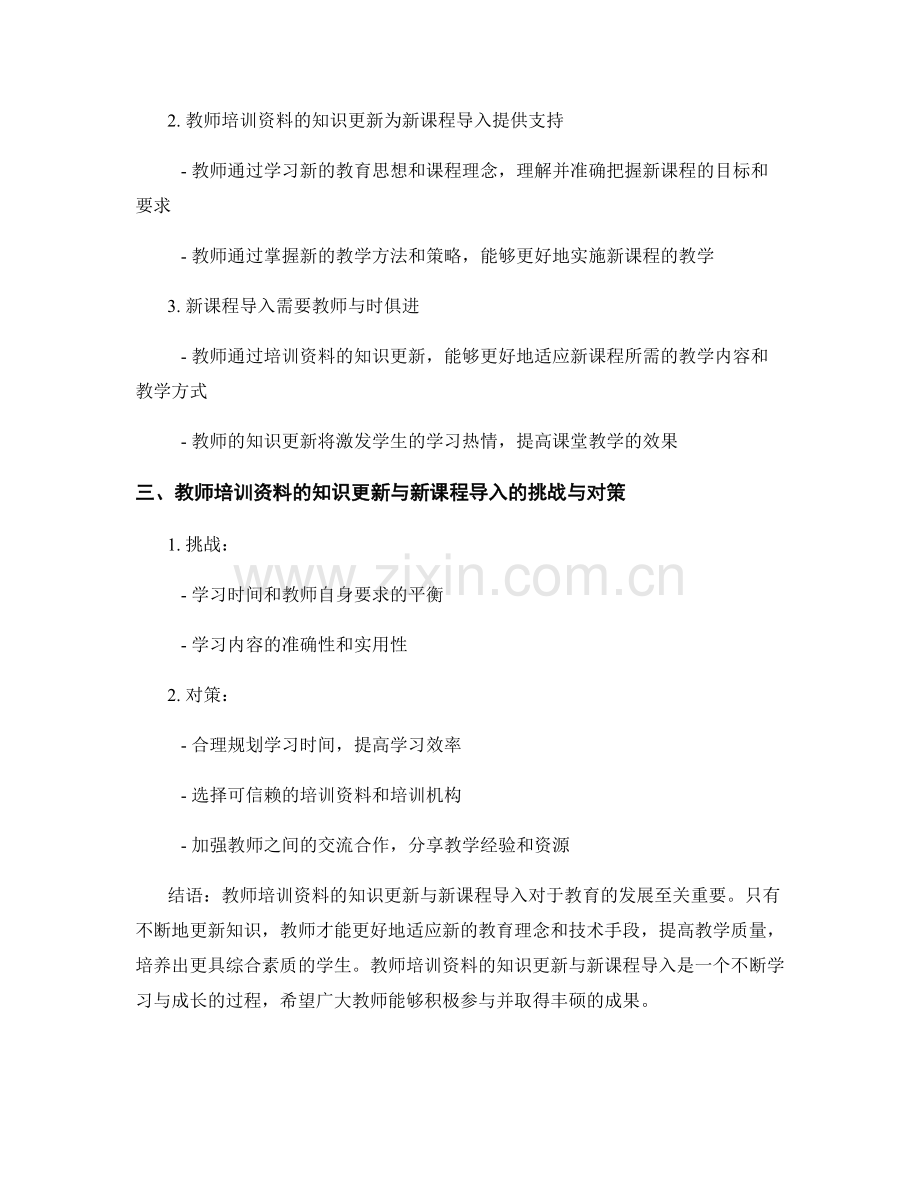 2. 教师培训资料的知识更新为新课程导入提供支持

- 教师通过学习新的教育思想和课程理念，理解并准确把握新课程的目标和要求

- 教师通过掌握新的教学方法和策略，能够更好地实施新课程的教学

3. 新课程导入需要教师与时俱进

- 教师通过培训资料的知识更新，能够更好地适应新课程所需的教学内容和教学方式

- 教师的知识更新将激发学生的学习热情，提高课堂教学的效果

三、教师培训资料的知识更新与新课程导入的挑战与对策

1. 挑战：

- 学习时间和教师自身要求的平衡

- 学习内容的准确性和实用性

2. 对策：

- 合理规划学习时间，提高学习效率

- 选择可信赖的培训资料和培训机构

- 加强教师之间的交流合作，分享教学经验和资源

结语：教师培训资料的知识更新与新课程导入对于教育的发展至关重要。只有不断地更新知识，教师才能更好地适应新的教育理念和技术手段，提高教学质量，培养出更具综合素质的学生。教师培训资料的知识更新与新课程导入是一个不断学习与成长的过程，希望广大教师能够积极参与并取得丰硕的成果。

www.zixin.com.cn